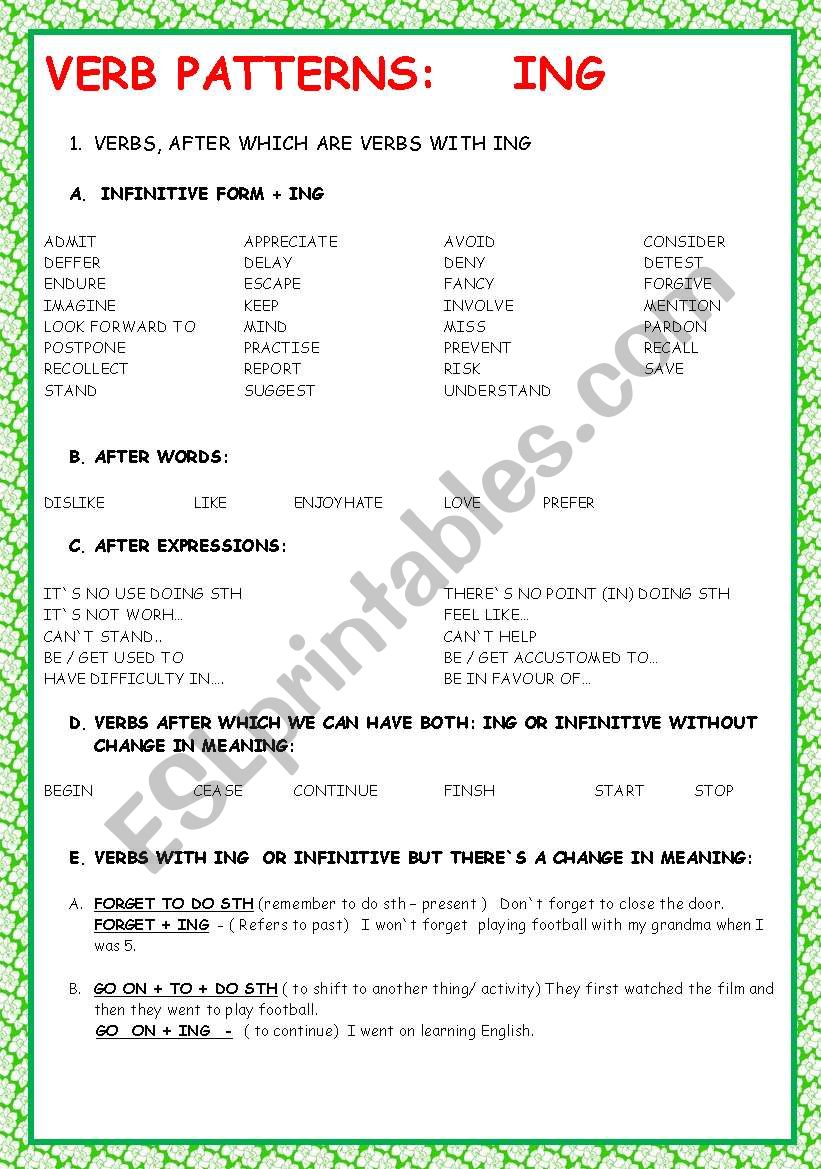 VERB PATTERNS: ING

1. VERBS, AFTER WHICH ARE VERBS WITH ING

A. INFINITIVE FORM + ING

ADMIT
DEFFER
ENDURE
IMAGINE
LOOK FORWARD TO
POSTPONE
RECOLLECT
STAND

APPRECIATE
DELAY
ESCAPE
KEEP
MIND
PRACTISE
REPORT
SUGGEST

AVOID
DENY
FANCY
INVOLVE
MISS
PREVENT
RISK
UNDERSTAND

CONSIDER
DETEST
FORGIVE
MENTION
PARDON
RECALL
SAVE

B. AFTER WORDS:

DISLIKE LIKE ENJOYHATE LOVE PREFER

C. AFTER EXPRESSIONS:

IT`S NO USE DOING STH
IT`S NOT WORH…
CAN`T STAND..
BE / GET USED TO
HAVE DIFFICULTY IN….

THERE`S NO POINT (IN) DOING STH
FEEL LIKE…
CAN`T HELP
BE / GET ACCUSTOMED TO…
BE IN FAVOUR OF…

D. VERBS AFTER WHICH WE CAN HAVE BOTH: ING OR INFINITIVE WITHOUT CHANGE IN MEANING:

BEGIN CEASE CONTINUE FINSH START STOP

E. VERBS WITH ING OR INFINITIVE BUT THERE`S A CHANGE IN MEANING:

A. FORGET TO DO STH (remember to do sth – present ) Don`t forget to close the door.
FORGET + ING - ( Refers to past) I won`t forget playing football with my grandma when I was 5.

B. GO ON + TO + DO STH ( to shift to another thing/ activity) They first watched the film and then they went to play football.
GO ON + ING - ( to continue) I went on learning English.

ESLprintables.com